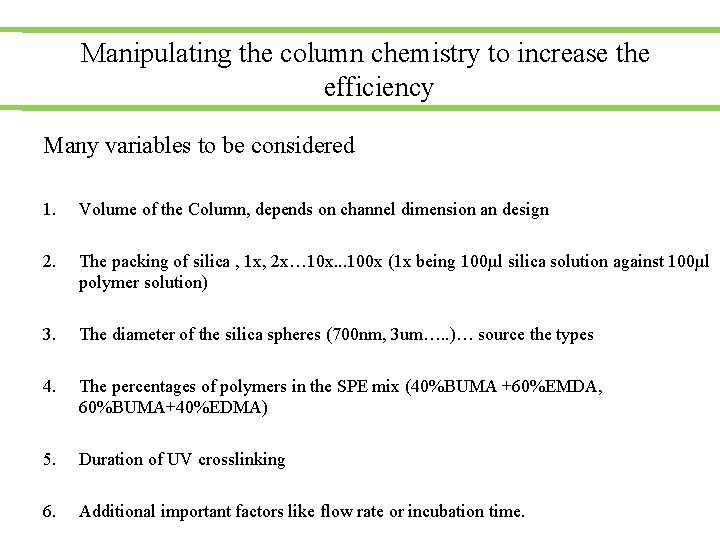 Manipulating the column chemistry to increase the efficiency

Many variables to be considered

1. Volume of the Column, depends on channel dimension an design

2. The packing of silica , 1x, 2x…10x...100x (1x being 100µl silica solution against 100µl polymer solution)

3. The diameter of the silica spheres (700nm, 3um…..)… source the types

4. The percentages of polymers in the SPE mix (40%BUMA +60%EMDA, 60%BUMA+40%EDMA)

5. Duration of UV crosslinking

6. Additional important factors like flow rate or incubation time.